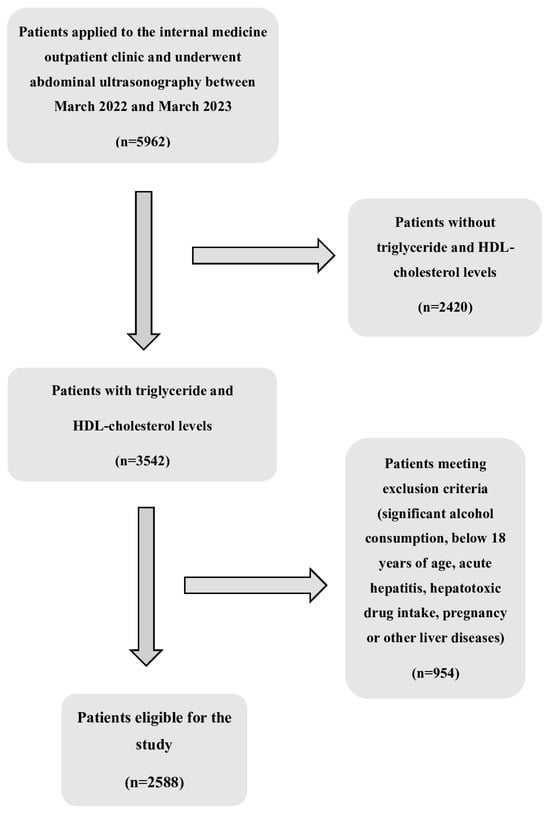 Patients applied to the internal medicine outpatient clinic and underwent abdominal ultrasonography between March 2022 and March 2023

(n=5962)

Patients without triglyceride and HDL-cholesterol levels

(n=2420)

Patients with triglyceride and HDL-cholesterol levels

(n=3542)

Patients meeting exclusion criteria (significant alcohol consumption, below 18 years of age, acute hepatitis, hepatotoxic drug intake, pregnancy or other liver diseases)

(n=954)

Patients eligible for the study

(n=2588)